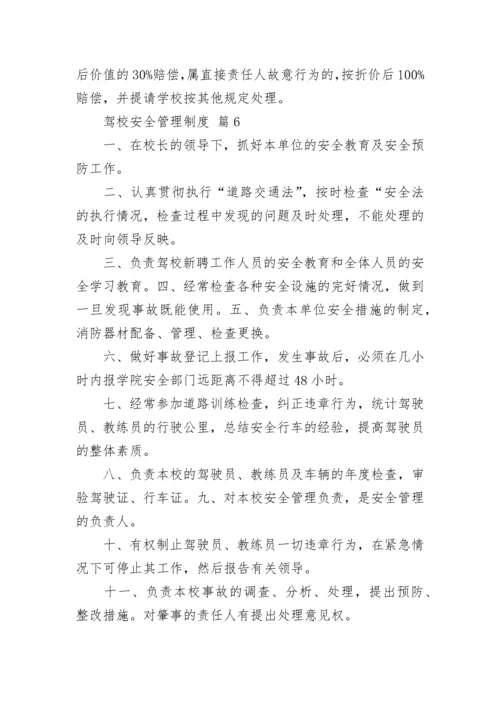 后价值的30%赔偿，属直接责任人故意行为的，按折价后100%赔偿，并提请学校按其他规定处理。

驾校安全管理制度 篇6

一、在校长的领导下，抓好本单位的安全教育及安全预防工作。

二、认真贯彻执行“道路交通法”，按时检查“安全法的执行情况，检查过程中发现的问题及时处理，不能处理的及时向领导反映。

三、负责驾校新聘工作人员的安全教育和全体人员的安全学习教育。四、经常检查各种安全设施的完好情况，做到一旦发现事故既能使用。五、负责本单位安全措施的制定，消防器材配备、管理、检查更换。

六、做好事故登记上报工作，发生事故后，必须在几小时内报学院安全部门远距离不得超过48小时。

七、经常参加道路训练检查，纠正违章行为，统计驾驶员、教练员的行驶公里，总结安全行车的经验，提高驾驶员的整体素质。

八、负责本校的驾驶员、教练员及车辆的年度检查，审验驾驶证、行车证。九、对本校安全管理负责，是安全管理的负责人。

十、有权制止驾驶员、教练员一切违章行为，在紧急情况下可停止其工作，然后报告有关领导。

十一、负责本校事故的调查、分析、处理，提出预防、整改措施。对肇事的责任人有提出处理意见权。